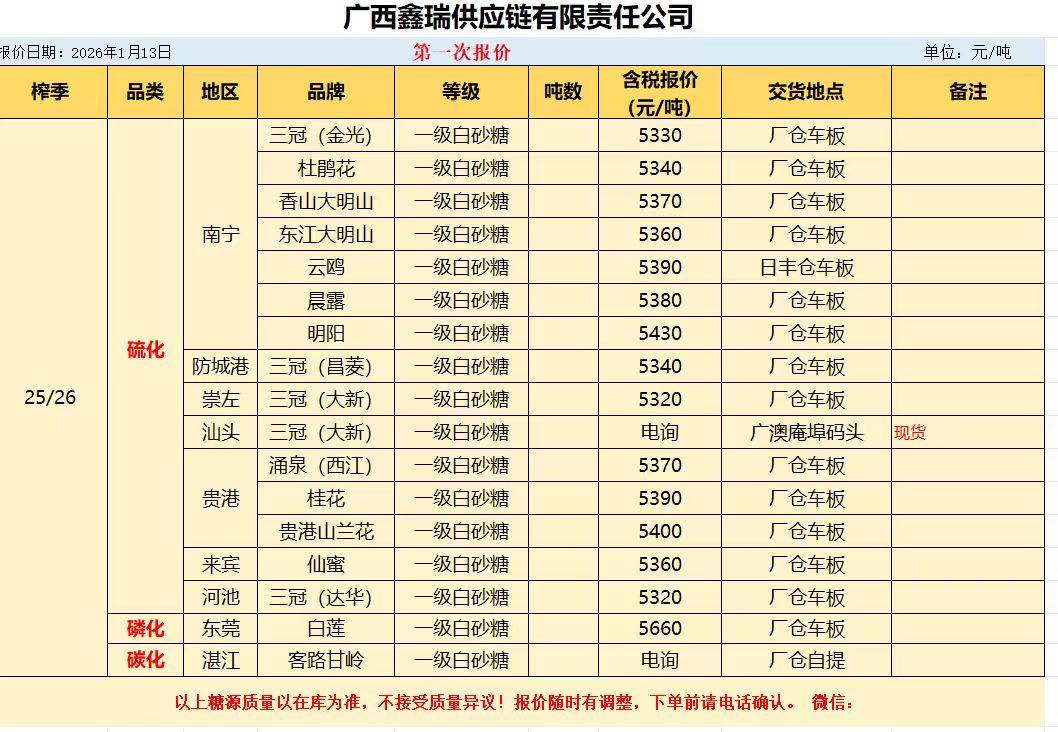 广西鑫瑞供应链有限责任公司

报价日期：2026年1月13日 第一次报价 单位：元/吨

| 榨季 | 品类 | 地区 | 品牌 | 等级 | 吨数 | 含税报价（元/吨） | 交货地点 | 备注 |
|---|---|---|---|---|---|---|---|---|
| 25/26 | 硫化 | 南宁 | 三冠（金光） | 一级白砂糖 | | 5330 | 厂仓车板 | |
| | | | 杜鹃花 | 一级白砂糖 | | 5340 | 厂仓车板 | |
| | | | 香山大明山 | 一级白砂糖 | | 5370 | 厂仓车板 | |
| | | | 东江大明山 | 一级白砂糖 | | 5360 | 厂仓车板 | |
| | | | 云鸥 | 一级白砂糖 | | 5390 | 日丰仓车板 | |
| | | | 晨露 | 一级白砂糖 | | 5380 | 厂仓车板 | |
| | | | 明阳 | 一级白砂糖 | | 5430 | 厂仓车板 | |
| | | 防城港 | 三冠（昌菱） | 一级白砂糖 | | 5340 | 厂仓车板 | |
| | | 崇左 | 三冠（大新） | 一级白砂糖 | | 5320 | 厂仓车板 | |
| | | 汕头 | 三冠（大新） | 一级白砂糖 | | 电询 | 广澳庵埠码头 | 现货 |
| | | 贵港 | 涌泉（西江） | 一级白砂糖 | | 5370 | 厂仓车板 | |
| | | | 桂花 | 一级白砂糖 | | 5390 | 厂仓车板 | |
| | | | 贵港山兰花 | 一级白砂糖 | | 5400 | 厂仓车板 | |
| | | 来宾 | 仙蜜 | 一级白砂糖 | | 5360 | 厂仓车板 | |
| | | 河池 | 三冠（达华） | 一级白砂糖 | | 5320 | 厂仓车板 | |
| | 磷化 | 东莞 | 白莲 | 一级白砂糖 | | 5660 | 厂仓车板 | |
| | 碳化 | 湛江 | 客路甘岭 | 一级白砂糖 | | 电询 | 厂仓自提 | |

以上糖源质量以在库为准，不接受质量异议！报价随时有调整，下单前请电话确认。 微信：